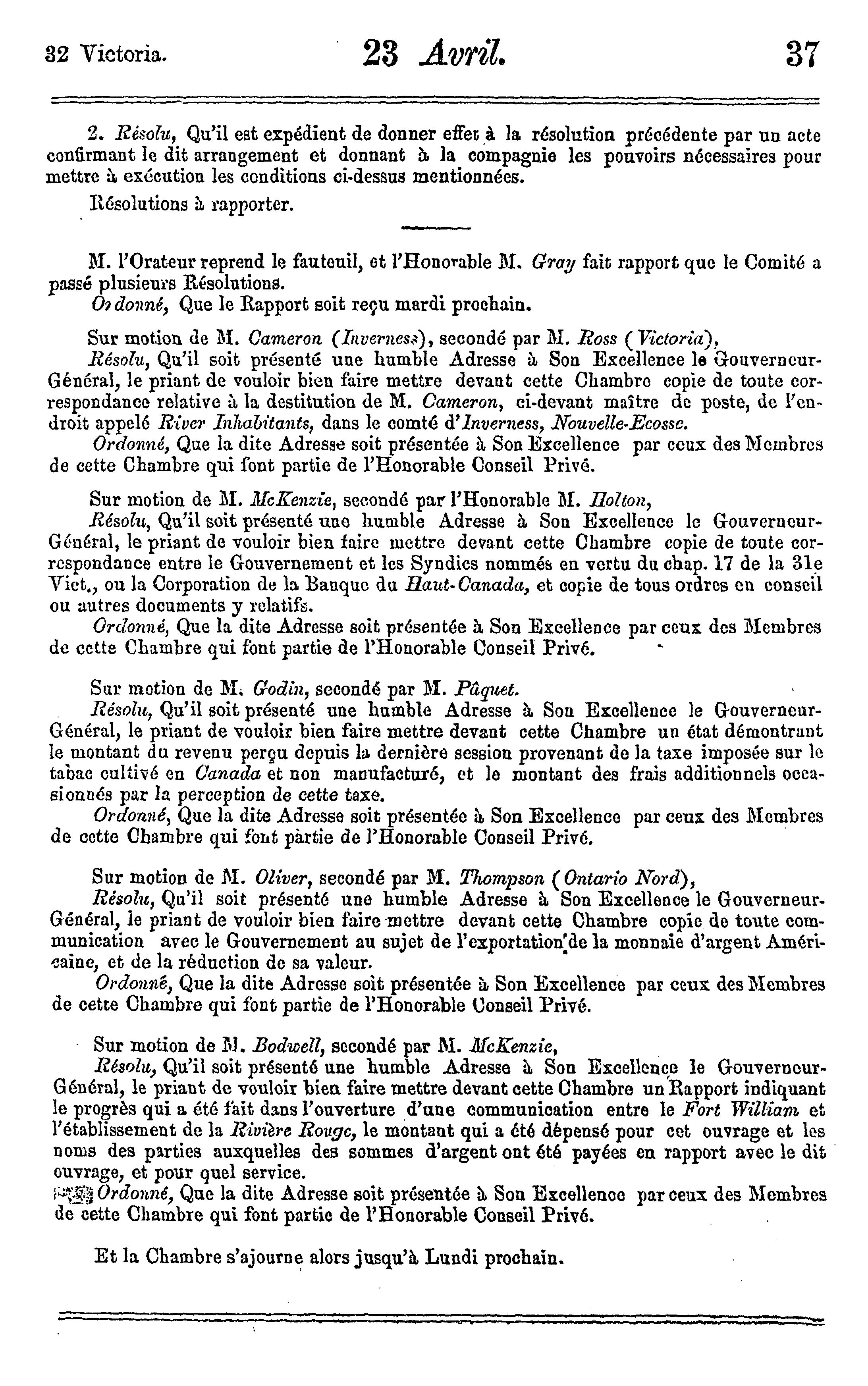 32 Victoria. 23 Avril. 37

2. Résolu, Qu'il est expédient de donner effet à la résolution précédente par un acte confirmant le dit arrangement et donnant à la compagnie les pouvoirs nécessaires pour mettre à exécution les conditions ci-dessus mentionnées.

Résolutions à rapporter.

M. l'Orateur reprend le fauteuil, et l'Honorable M. Gray fait rapport que le Comité a passé plusieurs Résolutions.

Ordonné, Que le Rapport soit reçu mardi prochain.

Sur motion de M. Cameron (Inverness), secondé par M. Ross (Victoria),

Résolu, Qu'il soit présenté une humble Adresse à Son Excellence le Gouverneur-Général, le priant de vouloir bien faire mettre devant cette Chambre copie de toute correspondance relative à la destitution de M. Cameron, ci-devant maître de poste, de l'endroit appelé River Inhabitants, dans le comté d'Inverness, Nouvelle-Ecosse.

Ordonné, Que la dite Adresse soit présentée à Son Excellence par ceux des Membres de cette Chambre qui font partie de l'Honorable Conseil Privé.

Sur motion de M. McKenzie, secondé par l'Honorable M. Holton,

Résolu, Qu'il soit présenté une humble Adresse à Son Excellence le Gouverneur-Général, le priant de vouloir bien faire mettre devant cette Chambre copie de toute correspondance entre le Gouvernement et les Syndics nommés en vertu du chap. 17 de la 31e Vict., ou la Corporation de la Banque du Haut-Canada, et copie de tous ordres en conseil ou autres documents y relatifs.

Ordonné, Que la dite Adresse soit présentée à Son Excellence par ceux des Membres de cette Chambre qui font partie de l'Honorable Conseil Privé.

Sur motion de M. Godin, secondé par M. Pâquet.

Résolu, Qu'il soit présenté une humble Adresse à Son Excellence le Gouverneur-Général, le priant de vouloir bien faire mettre devant cette Chambre un état démontrant le montant du revenu perçu depuis la dernière session provenant de la taxe imposée sur le tabac cultivé en Canada et non manufacturé, et le montant des frais additionnels occasionnés par la perception de cette taxe.

Ordonné, Que la dite Adresse soit présentée à Son Excellence par ceux des Membres de cette Chambre qui font partie de l'Honorable Conseil Privé.

Sur motion de M. Oliver, secondé par M. Thompson (Ontario Nord),

Résolu, Qu'il soit présenté une humble Adresse à Son Excellence le Gouverneur-Général, le priant de vouloir bien faire mettre devant cette Chambre copie de toute communication avec le Gouvernement au sujet de l'exportation de la monnaie d'argent Américaine, et de la réduction de sa valeur.

Ordonné, Que la dite Adresse soit présentée à Son Excellence par ceux des Membres de cette Chambre qui font partie de l'Honorable Conseil Privé.

Sur motion de M. Bodwell, secondé par M. McKenzie,

Résolu, Qu'il soit présenté une humble Adresse à Son Excellence le Gouverneur-Général, le priant de vouloir bien faire mettre devant cette Chambre un Rapport indiquant le progrès qui a été fait dans l'ouverture d'une communication entre le Fort William et l'établissement de la Rivière Rouge, le montant qui a été dépensé pour cet ouvrage et les noms des parties auxquelles des sommes d'argent ont été payées en rapport avec le dit ouvrage, et pour quel service.

Ordonné, Que la dite Adresse soit présentée à Son Excellence par ceux des Membres de cette Chambre qui font partie de l'Honorable Conseil Privé.

Et la Chambre s'ajourne alors jusqu'à Lundi prochain.